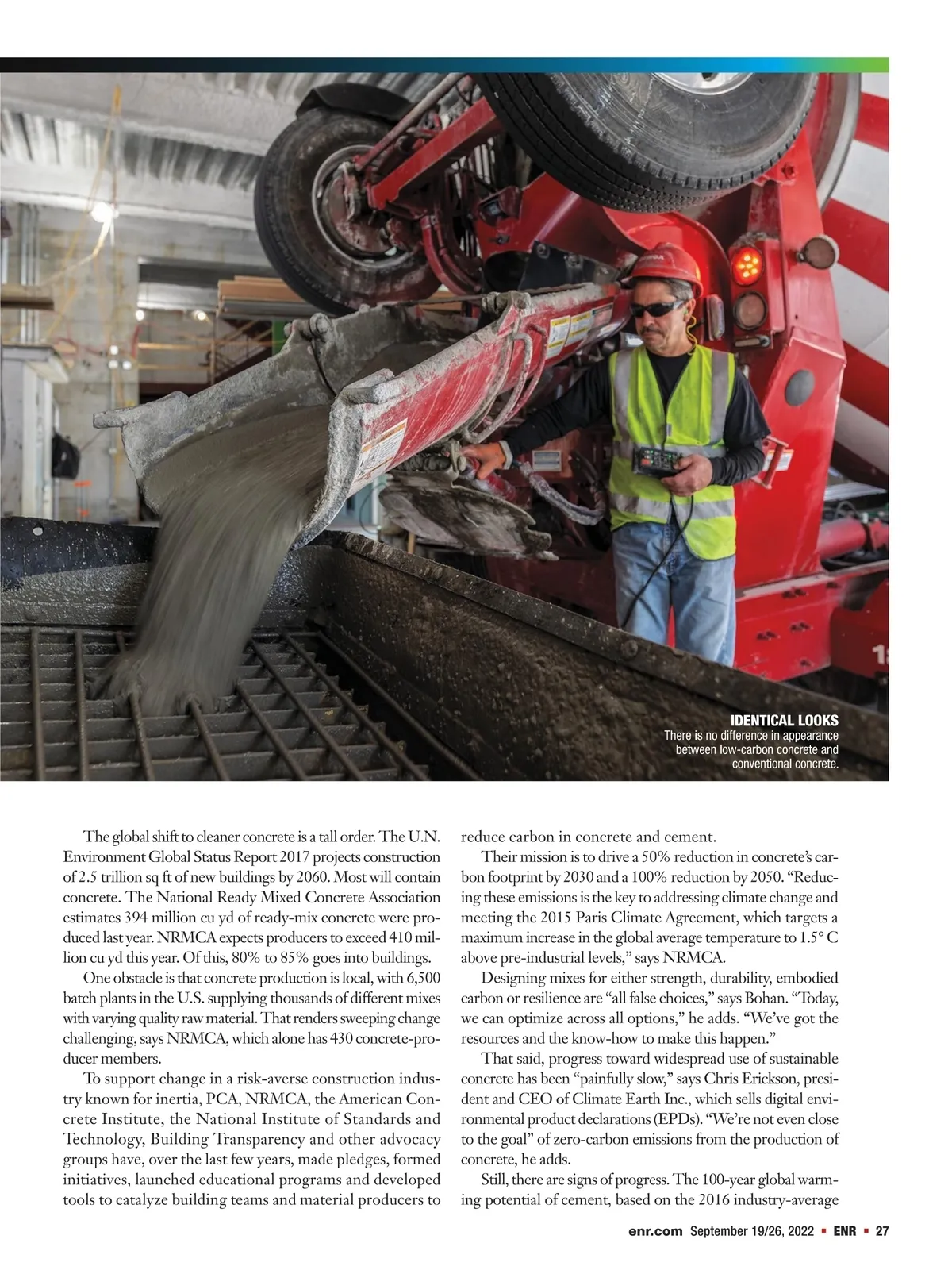 IDENTICAL LOOKS
There is no difference in appearance between low-carbon concrete and conventional concrete.

The global shift to cleaner concrete is a tall order. The U.N. Environment Global Status Report 2017 projects construction of 2.5 trillion sq ft of new buildings by 2060. Most will contain concrete. The National Ready Mixed Concrete Association estimates 394 million cu yd of ready-mix concrete were produced last year. NRMCA expects producers to exceed 410 million cu yd this year. Of this, 80% to 85% goes into buildings.

One obstacle is that concrete production is local, with 6,500 batch plants in the U.S. supplying thousands of different mixes with varying quality raw material. That renders sweeping change challenging, says NRMCA, which alone has 430 concrete-producer members.

To support change in a risk-averse construction industry known for inertia, PCA, NRMCA, the American Concrete Institute, the National Institute of Standards and Technology, Building Transparency and other advocacy groups have, over the last few years, made pledges, formed initiatives, launched educational programs and developed tools to catalyze building teams and material producers to reduce carbon in concrete and cement.

Their mission is to drive a 50% reduction in concrete's carbon footprint by 2030 and a 100% reduction by 2050. "Reducing these emissions is the key to addressing climate change and meeting the 2015 Paris Climate Agreement, which targets a maximum increase in the global average temperature to 1.5° C above pre-industrial levels," says NRMCA.

Designing mixes for either strength, durability, embodied carbon or resilience are "all false choices," says Bohan. "Today, we can optimize across all options," he adds. "We've got the resources and the know-how to make this happen."

That said, progress toward widespread use of sustainable concrete has been "painfully slow," says Chris Erickson, president and CEO of Climate Earth Inc., which sells digital environmental product declarations (EPDs). "We're not even close to the goal" of zero-carbon emissions from the production of concrete, he adds.

Still, there are signs of progress. The 100-year global warming potential of cement, based on the 2016 industry-average

enr.com September 19/26, 2022 ▪ ENR ▪ 27